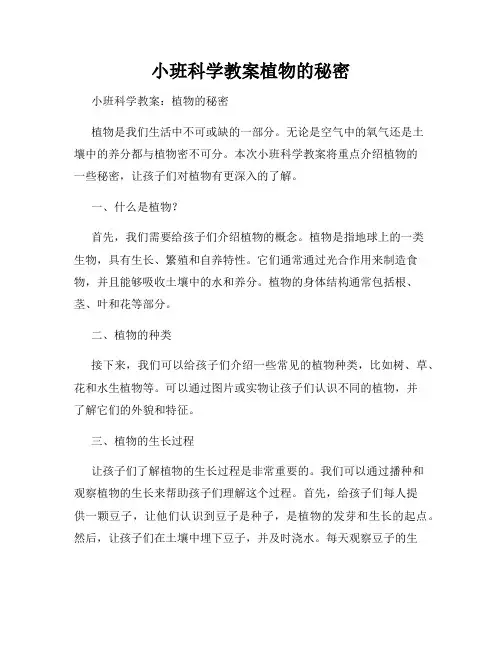 小班科学教案植物的秘密

小班科学教案：植物的秘密

植物是我们生活中不可或缺的一部分。无论是空气中的氧气还是土壤中的养分都与植物密不可分。本次小班科学教案将重点介绍植物的一些秘密，让孩子们对植物有更深入的了解。

一、什么是植物？

首先，我们需要给孩子们介绍植物的概念。植物是指地球上的一类生物，具有生长、繁殖和自养特性。它们通常通过光合作用来制造食物，并且能够吸收土壤中的水和养分。植物的身体结构通常包括根、茎、叶和花等部分。

二、植物的种类

接下来，我们可以给孩子们介绍一些常见的植物种类，比如树、草、花和水生植物等。可以通过图片或实物让孩子们认识不同的植物，并了解它们的外貌和特征。

三、植物的生长过程

让孩子们了解植物的生长过程是非常重要的。我们可以通过播种和观察植物的生长来帮助孩子们理解这个过程。首先，给孩子们每人提供一颗豆子，让他们认识到豆子是种子，是植物的发芽和生长的起点。然后，让孩子们在土壤中埋下豆子，并及时浇水。每天观察豆子的生